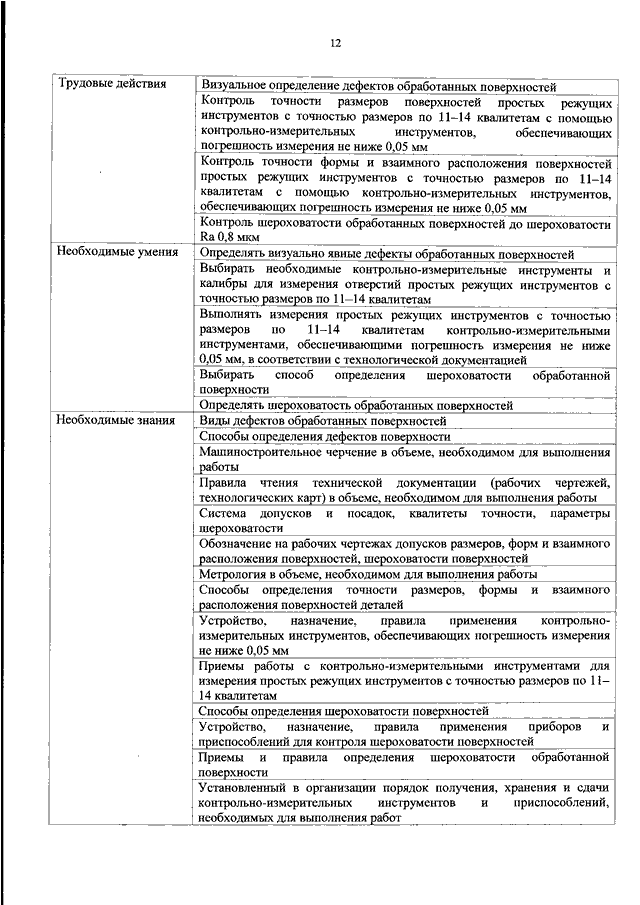 12

| | |
|---|---|
| Трудовые действия | Визуальное определение дефектов обработанных поверхностей |
| | Контроль точности размеров поверхностей простых режущих инструментов с точностью размеров по 11–14 квалитетам с помощью контрольно-измерительных инструментов, обеспечивающих погрешность измерения не ниже 0,05 мм |
| | Контроль точности формы и взаимного расположения поверхностей простых режущих инструментов с точностью размеров по 11–14 квалитетам с помощью контрольно-измерительных инструментов, обеспечивающих погрешность измерения не ниже 0,05 мм |
| | Контроль шероховатости обработанных поверхностей до шероховатости Ra 0,8 мкм |
| Необходимые умения | Определять визуально явные дефекты обработанных поверхностей |
| | Выбирать необходимые контрольно-измерительные инструменты и калибры для измерения отверстий простых режущих инструментов с точностью размеров по 11–14 квалитетам |
| | Выполнять измерения простых режущих инструментов с точностью размеров по 11–14 квалитетам контрольно-измерительными инструментами, обеспечивающими погрешность измерения не ниже 0,05 мм, в соответствии с технологической документацией |
| | Выбирать способ определения шероховатости обработанной поверхности |
| | Определять шероховатость обработанных поверхностей |
| Необходимые знания | Виды дефектов обработанных поверхностей |
| | Способы определения дефектов поверхности |
| | Машиностроительное черчение в объеме, необходимом для выполнения работы |
| | Правила чтения технической документации (рабочих чертежей, технологических карт) в объеме, необходимом для выполнения работы |
| | Система допусков и посадок, квалитеты точности, параметры шероховатости |
| | Обозначение на рабочих чертежах допусков размеров, форм и взаимного расположения поверхностей, шероховатости поверхностей |
| | Метрология в объеме, необходимом для выполнения работы |
| | Способы определения точности размеров, формы и взаимного расположения поверхностей деталей |
| | Устройство, назначение, правила применения контрольно-измерительных инструментов, обеспечивающих погрешность измерения не ниже 0,05 мм |
| | Приемы работы с контрольно-измерительными инструментами для измерения простых режущих инструментов с точностью размеров по 11–14 квалитетам |
| | Способы определения шероховатости поверхностей |
| | Устройство, назначение, правила применения приборов и приспособлений для контроля шероховатости поверхностей |
| | Приемы и правила определения шероховатости обработанной поверхности |
| | Установленный в организации порядок получения, хранения и сдачи контрольно-измерительных инструментов и приспособлений, необходимых для выполнения работ |